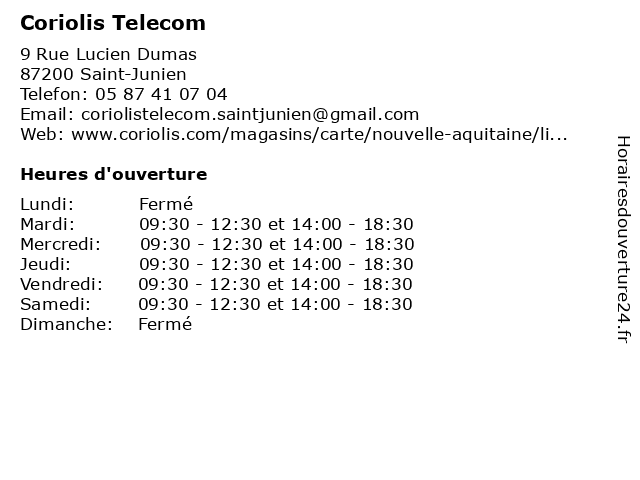 Coriolis Telecom

9 Rue Lucien Dumas
87200 Saint-Junien
Telefon: 05 87 41 07 04
Email: coriolistelecom.saintjunien@gmail.com
Web: www.coriolis.com/magasins/carte/nouvelle-aquitaine/li...

Heures d'ouverture

| | |
|---|---|
| Lundi: | Fermé |
| Mardi: | 09:30 - 12:30 et 14:00 - 18:30 |
| Mercredi: | 09:30 - 12:30 et 14:00 - 18:30 |
| Jeudi: | 09:30 - 12:30 et 14:00 - 18:30 |
| Vendredi: | 09:30 - 12:30 et 14:00 - 18:30 |
| Samedi: | 09:30 - 12:30 et 14:00 - 18:30 |
| Dimanche: | Fermé |

Horairesdouverture24.fr